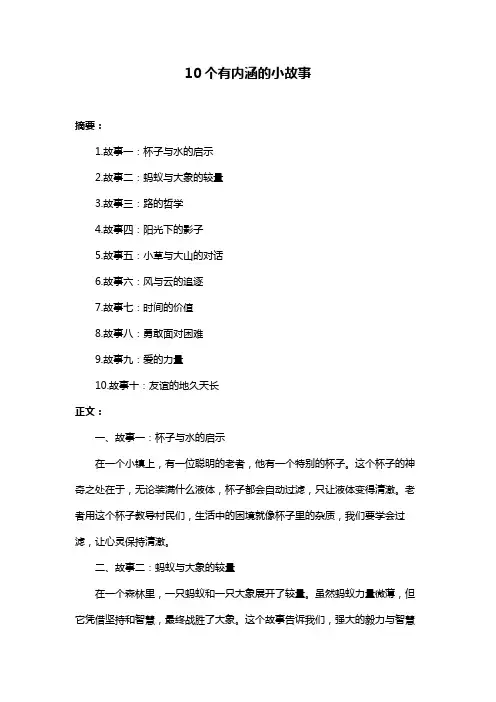 10个有内涵的小故事

摘要：

1.故事一：杯子与水的启示

2.故事二：蚂蚁与大象的较量

3.故事三：路的哲学

4.故事四：阳光下的影子

5.故事五：小草与大山的对话

6.故事六：风与云的追逐

7.故事七：时间的价值

8.故事八：勇敢面对困难

9.故事九：爱的力量

10.故事十：友谊的地久天长

正文：

一、故事一：杯子与水的启示

在一个小镇上，有一位聪明的老者，他有一个特别的杯子。这个杯子的神奇之处在于，无论装满什么液体，杯子都会自动过滤，只让液体变得清澈。老者用这个杯子教导村民们，生活中的困境就像杯子里的杂质，我们要学会过滤，让心灵保持清澈。

二、故事二：蚂蚁与大象的较量

在一个森林里，一只蚂蚁和一只大象展开了较量。虽然蚂蚁力量微薄，但它凭借坚持和智慧，最终战胜了大象。这个故事告诉我们，强大的毅力与智慧